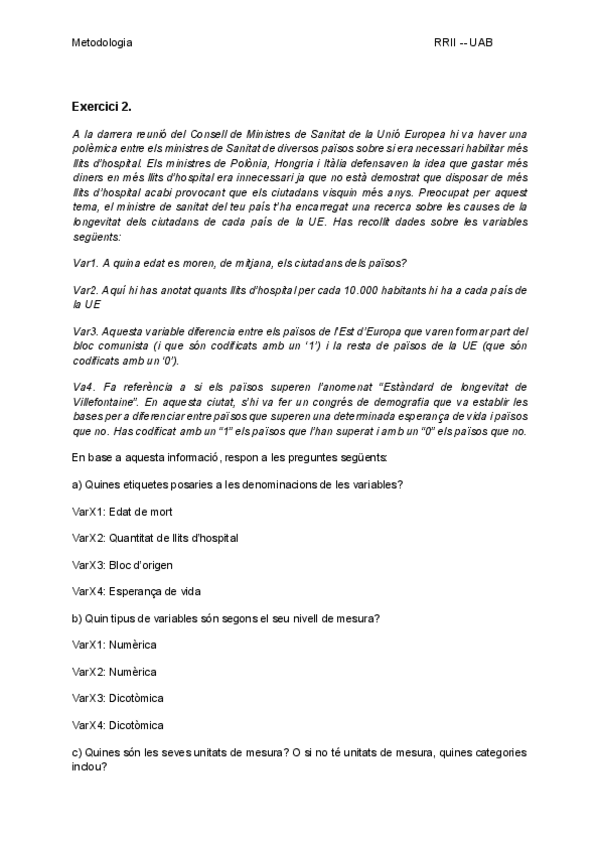 Metodologia

RRII -- UAB

Exercici 2.

A la darrera reunió del Consell de Ministres de Sanitat de la Unió Europea hi va haver una polèmica entre els ministres de Sanitat de diversos països sobre si era necessari habilitar més llits d'hospital. Els ministres de Polònia, Hongria i Itàlia defensaven la idea que gastar més diners en més llits d'hospital era innecessari ja que no està demostrat que disposar de més llits d'hospital acabi provocant que els ciutadans visquin més anys. Preocupat per aquest tema, el ministre de sanitat del teu país t'ha encarregat una recerca sobre les causes de la longevitat dels ciutadans de cada país de la UE. Has recollit dades sobre les variables següents:

Var1. A quina edat es moren, de mitjana, els ciutadans dels països?

Var2. Aquí hi has anotat quants llits d'hospital per cada 10.000 habitants hi ha a cada país de la UE

Var3. Aquesta variable diferencia entre els països de l'Est d'Europa que varen formar part del bloc comunista (i que són codificats amb un '1') i la resta de països de la UE (que són codificats amb un '0').

Va4. Fa referència a si els països superen l'anomenat "Estàndard de longevitat de Villefontaine". En aquesta ciutat, s'hi va fer un congrés de demografia que va establir les bases per a diferenciar entre països que superen una determinada esperança de vida i països que no. Has codificat amb un "1" els països que l'han superat i amb un "0" els països que no.

En base a aquesta informació, respon a les preguntes següents:

a) Quines etiquetes posaries a les denominacions de les variables?

VarX1: Edat de mort

VarX2: Quantitat de llits d'hospital

VarX3: Bloc d'origen

VarX4: Esperança de vida

b) Quin tipus de variables són segons el seu nivell de mesura?

VarX1: Numèrica

VarX2: Numèrica

VarX3: Dicotòmica

VarX4: Dicotòmica

c) Quines són les seves unitats de mesura? O si no té unitats de mesura, quines categories inclou?